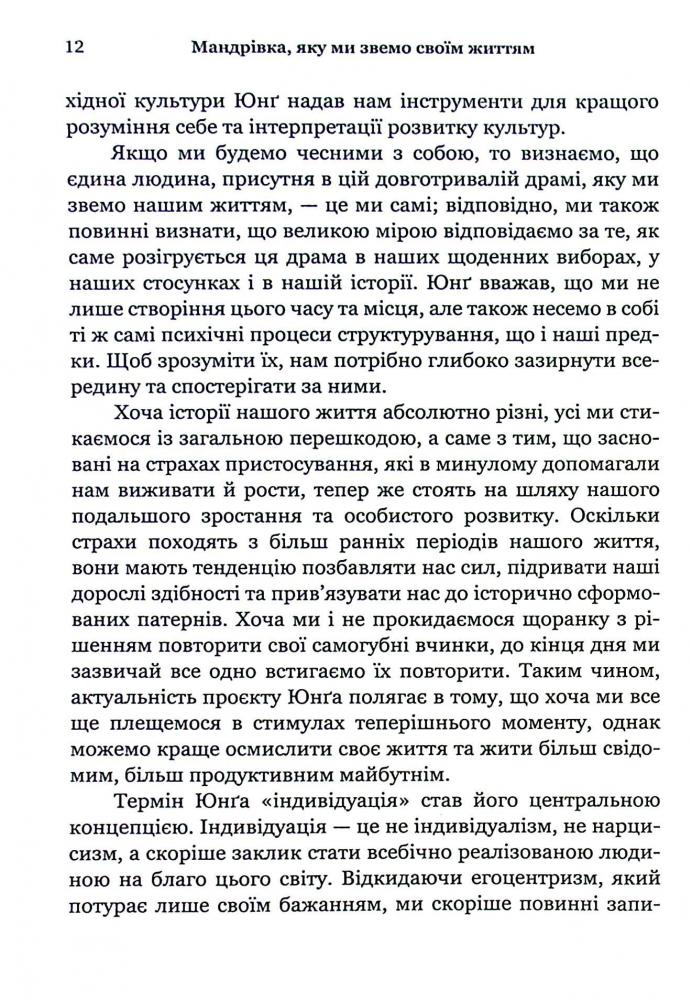 12 Мандрівка, яку ми звемо своїм життям

хідної культури Юнґ надав нам інструменти для кращого розуміння себе та інтерпретації розвитку культур.

Якщо ми будемо чесними з собою, то визнаємо, що єдина людина, присутня в цій довготривалій драмі, яку ми звемо нашим життям, — це ми самі; відповідно, ми також повинні визнати, що великою мірою відповідаємо за те, як саме розігрується ця драма в наших щоденних виборах, у наших стосунках і в нашій історії. Юнґ вважав, що ми не лише створіння цього часу та місця, але також несемо в собі ті ж самі психічні процеси структурування, що і наші предки. Щоб зрозуміти їх, нам потрібно глибоко зазирнути всередину та спостерігати за ними.

Хоча історії нашого життя абсолютно різні, усі ми стикаємося із загальною перешкодою, а саме з тим, що засновані на страхах пристосування, які в минулому допомагали нам виживати й рости, тепер же стоять на шляху нашого подальшого зростання та особистого розвитку. Оскільки страхи походять з більш ранніх періодів нашого життя, вони мають тенденцію позбавляти нас сил, підривати наші дорослі здібності та прив'язувати нас до історично сформованих патернів. Хоча ми і не прокидаємося щоранку з рішенням повторити свої самогубні вчинки, до кінця дня ми зазвичай все одно встигаємо їх повторити. Таким чином, актуальність проєкту Юнґа полягає в тому, що хоча ми все ще плещемося в стимулах теперішнього моменту, однак можемо краще осмислити своє життя та жити більш свідомим, більш продуктивним майбутнім.

Термін Юнґа «індивідуація» став його центральною концепцією. Індивідуація — це не індивідуалізм, не нарцисизм, а скоріше заклик стати всебічно реалізованою людиною на благо цього світу. Відкидаючи егоцентризм, який потурає лише своїм бажанням, ми скоріше повинні запи-